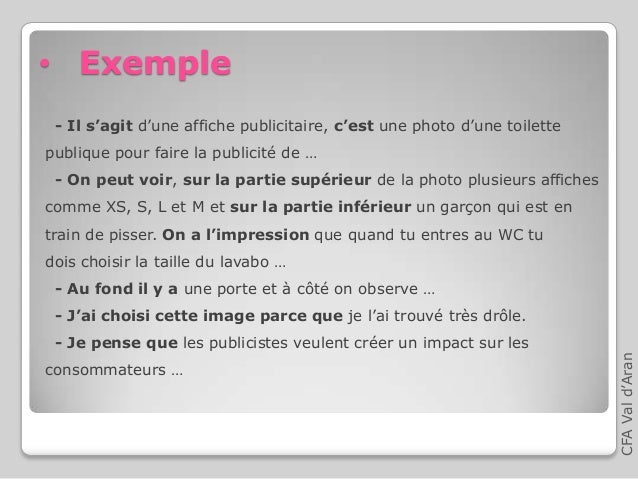 • Exemple

- Il s'agit d'une affiche publicitaire, c'est une photo d'une toilette publique pour faire la publicité de …

- On peut voir, sur la partie supérieur de la photo plusieurs affiches comme XS, S, L et M et sur la partie inférieur un garçon qui est en train de pisser. On a l'impression que quand tu entres au WC tu dois choisir la taille du lavabo …

- Au fond il y a une porte et à côté on observe …

- J'ai choisi cette image parce que je l'ai trouvé très drôle.

- Je pense que les publicistes veulent créer un impact sur les consommateurs …

CFA Val d'Aran